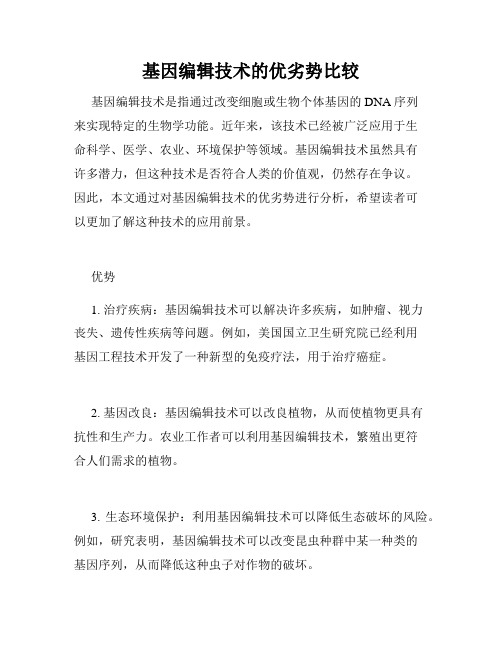 基因编辑技术的优劣势比较

基因编辑技术是指通过改变细胞或生物个体基因的 DNA 序列来实现特定的生物学功能。近年来，该技术已经被广泛应用于生命科学、医学、农业、环境保护等领域。基因编辑技术虽然具有许多潜力，但这种技术是否符合人类的价值观，仍然存在争议。因此，本文通过对基因编辑技术的优劣势进行分析，希望读者可以更加了解这种技术的应用前景。

优势

1. 治疗疾病：基因编辑技术可以解决许多疾病，如肿瘤、视力丧失、遗传性疾病等问题。例如，美国国立卫生研究院已经利用基因工程技术开发了一种新型的免疫疗法，用于治疗癌症。

2. 基因改良：基因编辑技术可以改良植物，从而使植物更具有抗性和生产力。农业工作者可以利用基因编辑技术，繁殖出更符合人们需求的植物。

3. 生态环境保护：利用基因编辑技术可以降低生态破坏的风险。例如，研究表明，基因编辑技术可以改变昆虫种群中某一种类的基因序列，从而降低这种虫子对作物的破坏。